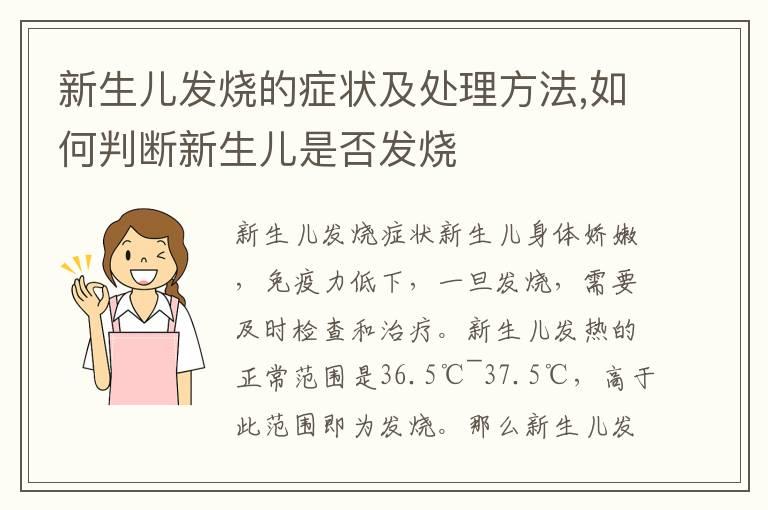 新生儿发烧的症状及处理方法,如何判断新生儿是否发烧

新生儿发烧症状新生儿身体娇嫩，免疫力低下，一旦发烧，需要及时检查和治疗。新生儿发热的正常范围是36.5℃¯37.5℃，高于此范围即为发烧。那么新生儿发